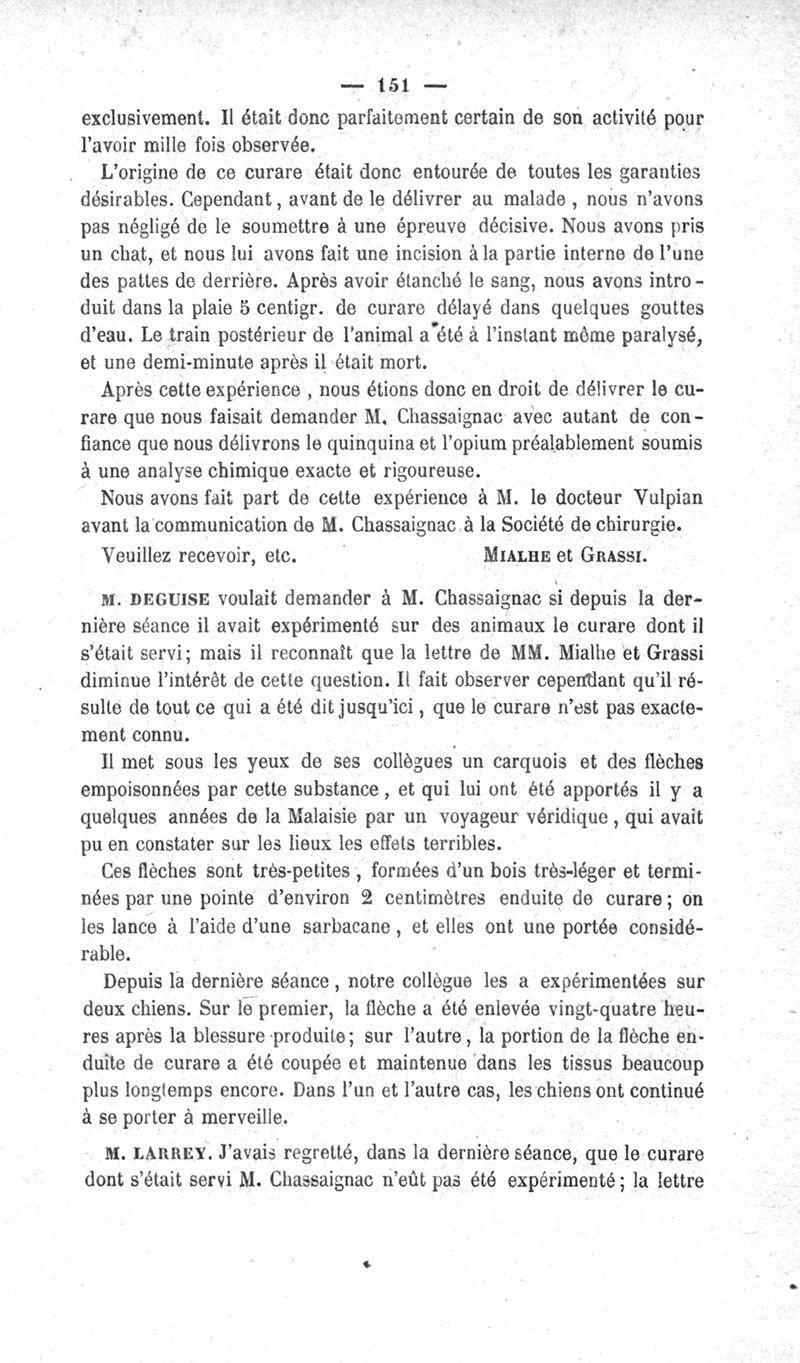 — 151 —

exclusivement. Il était donc parfaitement certain de son activité pour l'avoir mille fois observée.

L'origine de ce curare était donc entourée de toutes les garanties désirables. Cependant, avant de le délivrer au malade, nous n'avons pas négligé de le soumettre à une épreuve décisive. Nous avons pris un chat, et nous lui avons fait une incision à la partie interne de l'une des pattes de derrière. Après avoir étanché le sang, nous avons introduit dans la plaie 5 centigr. de curare délayé dans quelques gouttes d'eau. Le train postérieur de l'animal a été à l'instant même paralysé, et une demi-minute après il était mort.

Après cette expérience, nous étions donc en droit de délivrer le curare que nous faisait demander M. Chassaignac avec autant de confiance que nous délivrons le quinquina et l'opium préalablement soumis à une analyse chimique exacte et rigoureuse.

Nous avons fait part de cette expérience à M. le docteur Vulpian avant la communication de M. Chassaignac à la Société de chirurgie.

Veuillez recevoir, etc. MIALHE et GRASSI.

M. DEGUISE voulait demander à M. Chassaignac si depuis la dernière séance il avait expérimenté sur des animaux le curare dont il s'était servi; mais il reconnaît que la lettre de MM. Mialhe et Grassi diminue l'intérêt de cette question. Il fait observer cependant qu'il résulte de tout ce qui a été dit jusqu'ici, que le curare n'est pas exactement connu.

Il met sous les yeux de ses collègues un carquois et des flèches empoisonnées par cette substance, et qui lui ont été apportés il y a quelques années de la Malaisie par un voyageur véridique, qui avait pu en constater sur les lieux les effets terribles.

Ces flèches sont très-petites, formées d'un bois très-léger et terminées par une pointe d'environ 2 centimètres enduite de curare; on les lance à l'aide d'une sarbacane, et elles ont une portée considérable.

Depuis la dernière séance, notre collègue les a expérimentées sur deux chiens. Sur le premier, la flèche a été enlevée vingt-quatre heures après la blessure produite; sur l'autre, la portion de la flèche enduite de curare a été coupée et maintenue dans les tissus beaucoup plus longtemps encore. Dans l'un et l'autre cas, les chiens ont continué à se porter à merveille.

M. LARREY. J'avais regretté, dans la dernière séance, que le curare dont s'était servi M. Chassaignac n'eût pas été expérimenté; la lettre